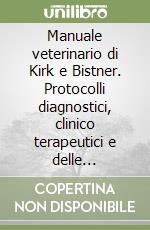 unilibro

Manuale veterinario di Kirk e Bistner. Protocolli diagnostici, clinico terapeutici e delle...

COPERTINA NON DISPONIBILE